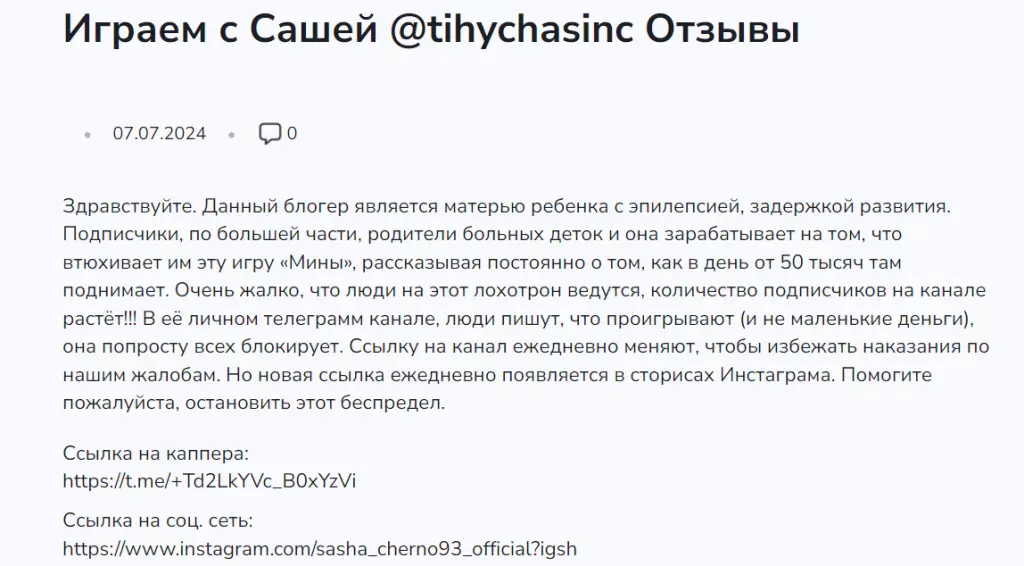 Играем с Сашей @tihychasinc Отзывы

07.07.2024 0

Здравствуйте. Данный блогер является матерью ребенка с эпилепсией, задержкой развития. Подписчики, по большей части, родители больных деток и она зарабатывает на том, что втюхивает им эту игру «Мины», рассказывая постоянно о том, как в день от 50 тысяч там поднимает. Очень жалко, что люди на этот лохотрон ведутся, количество подписчиков на канале растёт!!! В её личном телеграмм канале, люди пишут, что проигрывают (и не маленькие деньги), она попросту всех блокирует. Ссылку на канал ежедневно меняют, чтобы избежать наказания по нашим жалобам. Но новая ссылка ежедневно появляется в сторисах Инстаграма. Помогите пожалуйста, остановить этот беспредел.

Ссылка на каппера:
https://t.me/+Td2LkYVc_B0xYzVi

Ссылка на соц. сеть:
https://www.instagram.com/sasha_cherno93_official?igsh